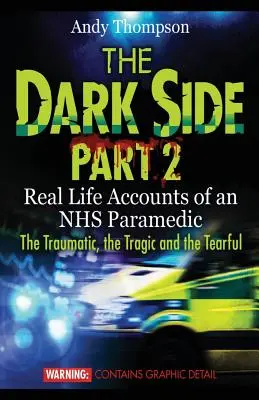 Andy Thompson

THE DARK SIDE PART 2

Real Life Accounts of an NHS Paramedic

The Traumatic, the Tragic and the Tearful

WARNING: CONTAINS GRAPHIC DETAIL